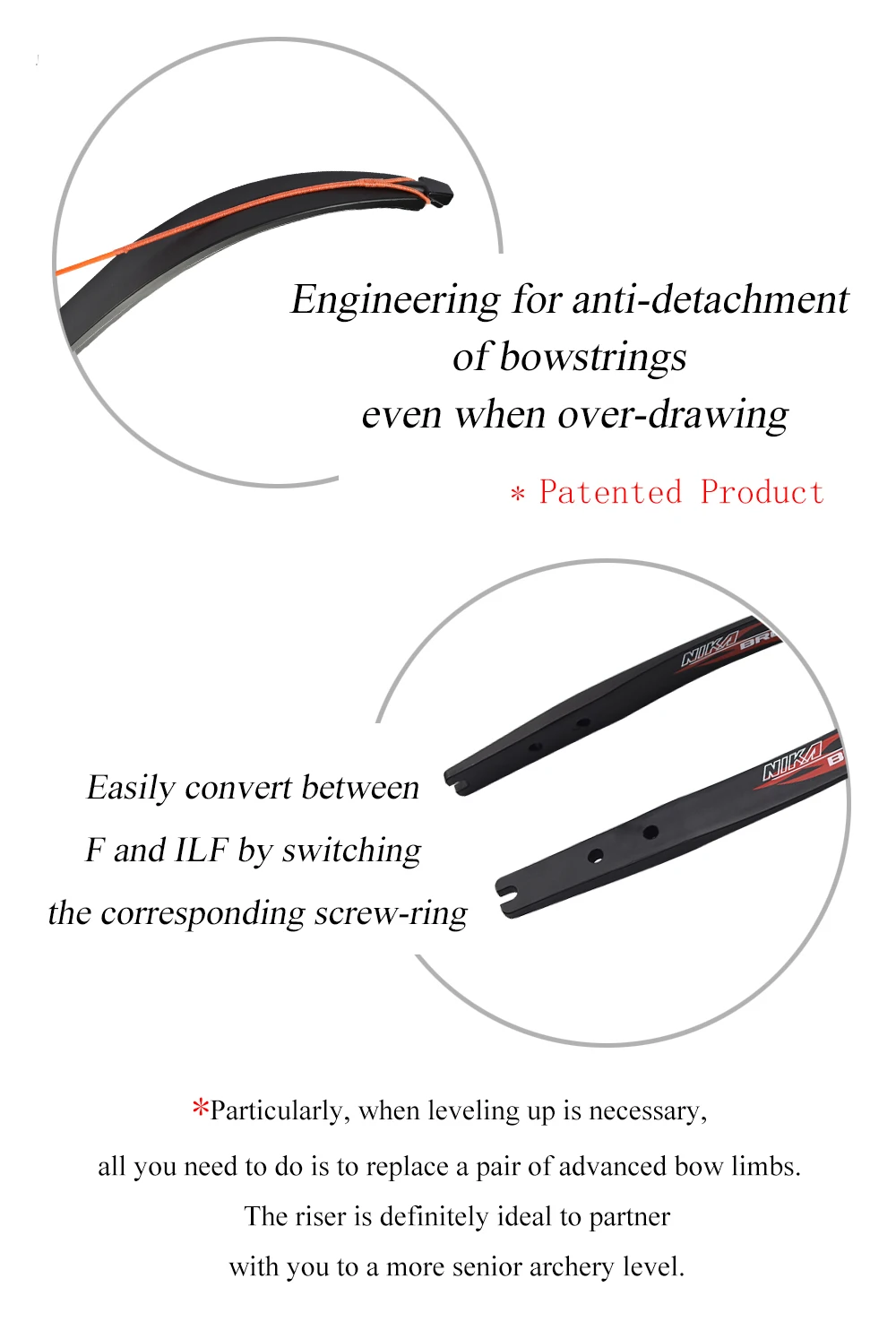 Engineering for anti-detachment
of bowstrings
even when over-drawing

* Patented Product

NIKA BR

NIKA B

Easily convert between
F and ILF by switching
the corresponding screw-ring

*Particularly, when leveling up is necessary,
all you need to do is to replace a pair of advanced bow limbs.
The riser is definitely ideal to partner
with you to a more senior archery level.